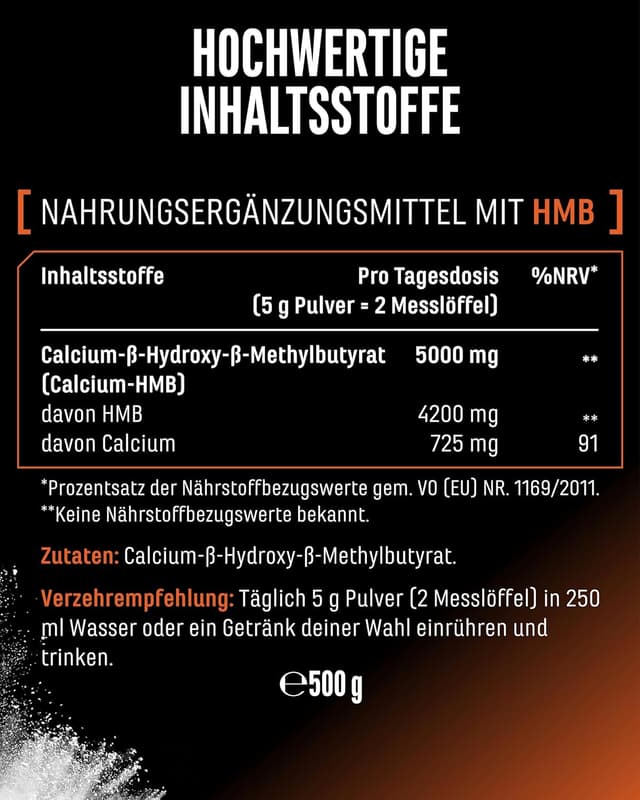 HOCHWERTIGE INHALTSSTOFFE

[ NAHRUNGSERGÄNZUNGSMITTEL MIT HMB ]

| Inhaltsstoffe | Pro Tagesdosis (5 g Pulver = 2 Messlöffel) | %NRV* |
|---|---|---|
| Calcium-β-Hydroxy-β-Methylbutyrat (Calcium-HMB) | 5000 mg | ** |
| davon HMB | 4200 mg | ** |
| davon Calcium | 725 mg | 91 |

*Prozentsatz der Nährstoffbezugswerte gem. VO (EU) NR. 1169/2011.
**Keine Nährstoffbezugswerte bekannt.

Zutaten: Calcium-β-Hydroxy-β-Methylbutyrat.

Verzehrempfehlung: Täglich 5 g Pulver (2 Messlöffel) in 250 ml Wasser oder ein Getränk deiner Wahl einrühren und trinken.

℮500 g